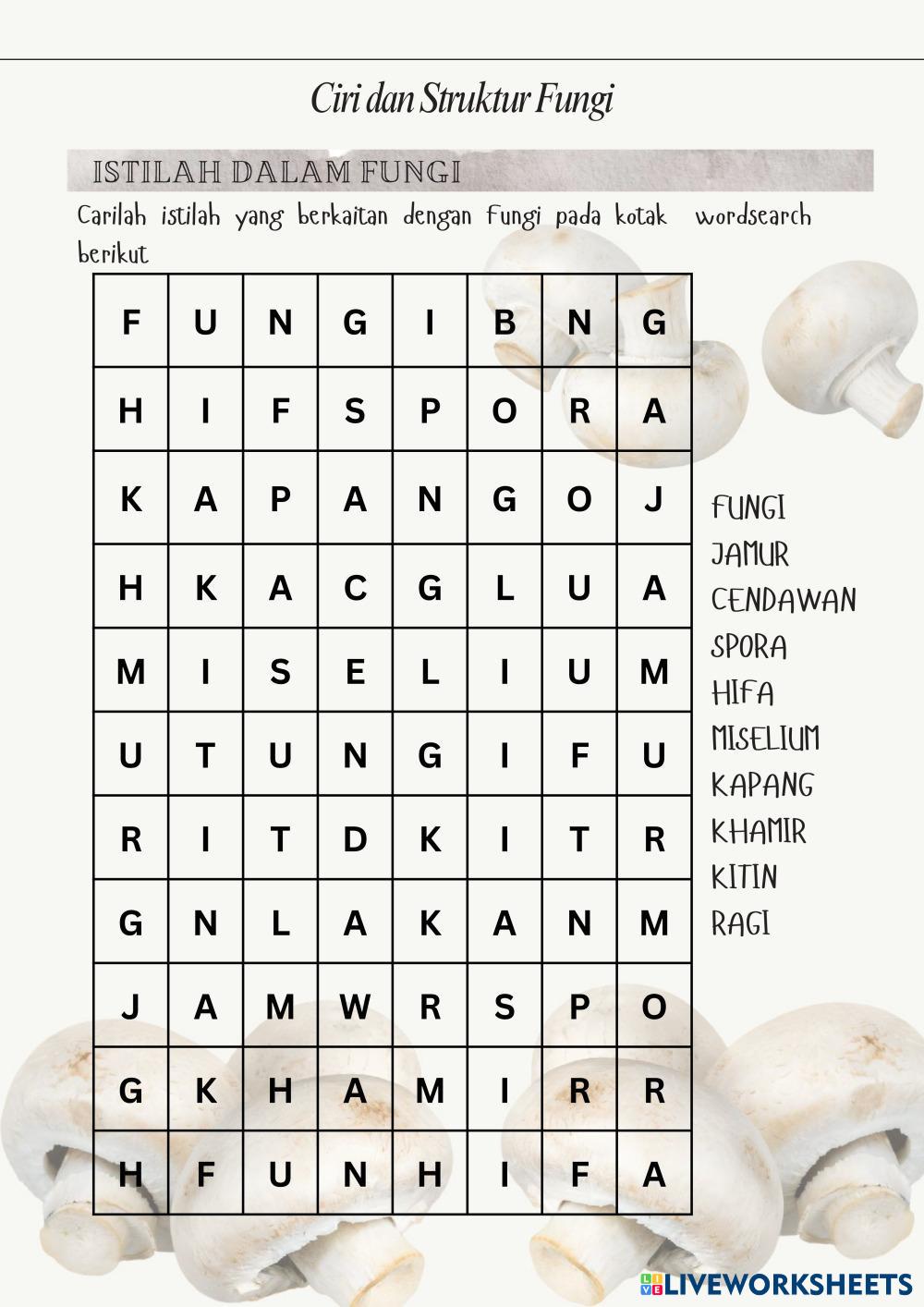 Ciri dan Struktur Fungi

ISTILAH DALAM FUNGI

Carilah istilah yang berkaitan dengan Fungi pada kotak wordsearch berikut

| F | U | N | G | I | B | N | G |
|---|---|---|---|---|---|---|---|
| H | I | F | S | P | O | R | A |
| K | A | P | A | N | G | O | J |
| H | K | A | C | G | L | U | A |
| M | I | S | E | L | I | U | M |
| U | T | U | N | G | I | F | U |
| R | I | T | D | K | I | T | R |
| G | N | L | A | K | A | N | M |
| J | A | M | W | R | S | P | O |
| G | K | H | A | M | I | R | R |
| H | F | U | N | H | I | F | A |

FUNGI
JAMUR
CENDAWAN
SPORA
HIFA
MISELIUM
KAPANG
KHAMIR
KITIN
RAGI

LIVEWORKSHEETS